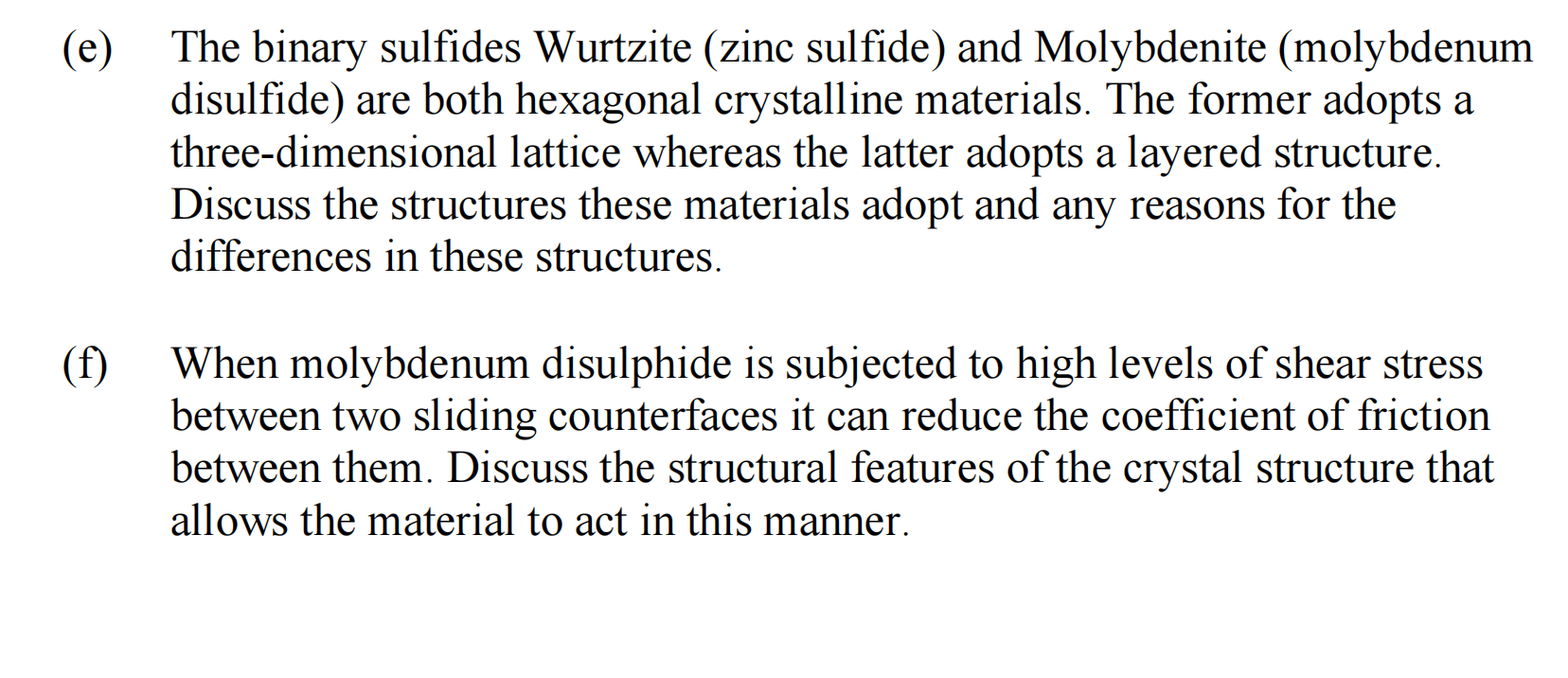 (e) The binary sulfides Wurtzite (zinc sulfide) and Molybdenite (molybdenum disulfide) are both hexagonal crystalline materials. The former adopts a three-dimensional lattice whereas the latter adopts a layered structure. Discuss the structures these materials adopt and any reasons for the differences in these structures.

(f) When molybdenum disulphide is subjected to high levels of shear stress between two sliding counterfaces it can reduce the coefficient of friction between them. Discuss the structural features of the crystal structure that allows the material to act in this manner.